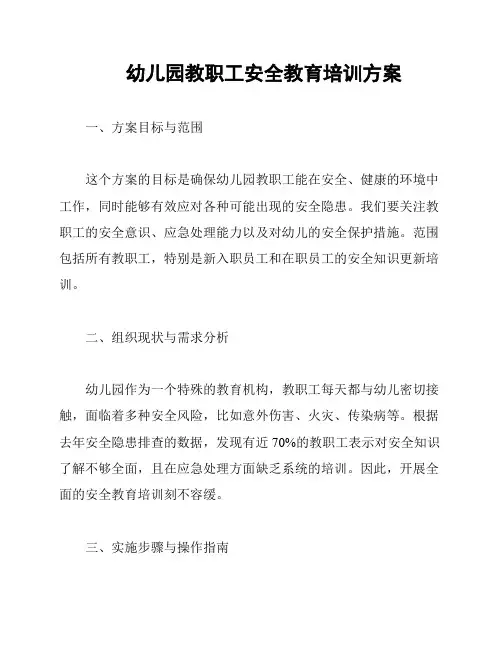 幼儿园教职工安全教育培训方案

一、方案目标与范围

这个方案的目标是确保幼儿园教职工能在安全、健康的环境中工作，同时能够有效应对各种可能出现的安全隐患。我们要关注教职工的安全意识、应急处理能力以及对幼儿的安全保护措施。范围包括所有教职工，特别是新入职员工和在职员工的安全知识更新培训。

二、组织现状与需求分析

幼儿园作为一个特殊的教育机构，教职工每天都与幼儿密切接触，面临着多种安全风险，比如意外伤害、火灾、传染病等。根据去年安全隐患排查的数据，发现有近 70%的教职工表示对安全知识了解不够全面，且在应急处理方面缺乏系统的培训。因此，开展全面的安全教育培训刻不容缓。

三、实施步骤与操作指南